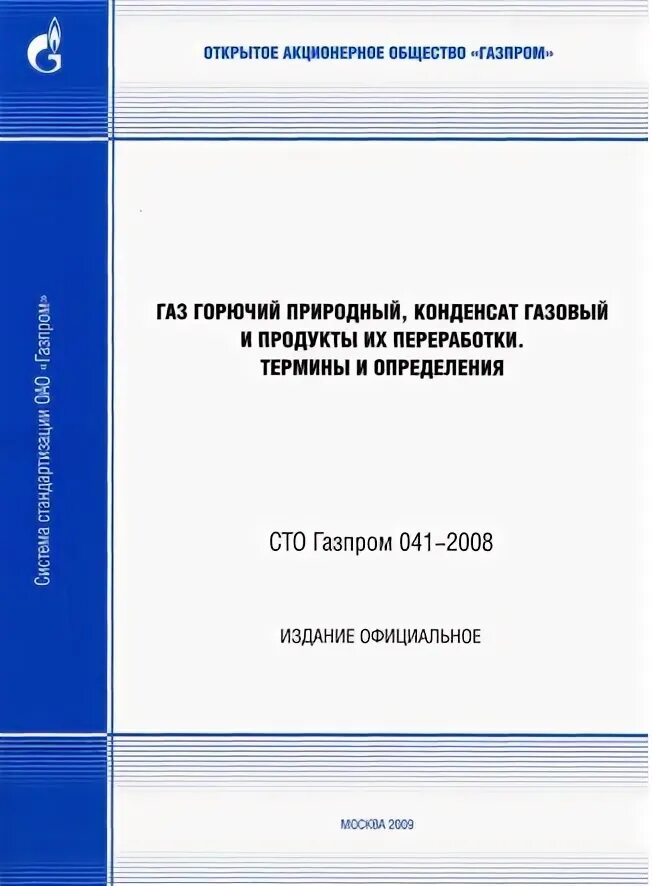 ОТКРЫТОЕ АКЦИОНЕРНОЕ ОБЩЕСТВО «ГАЗПРОМ»

Система стандартизации ОАО «Газпром»

ГАЗ ГОРЮЧИЙ ПРИРОДНЫЙ, КОНДЕНСАТ ГАЗОВЫЙ И ПРОДУКТЫ ИХ ПЕРЕРАБОТКИ. ТЕРМИНЫ И ОПРЕДЕЛЕНИЯ

СТО Газпром 041-2008

ИЗДАНИЕ ОФИЦИАЛЬНОЕ

МОСКВА 2009